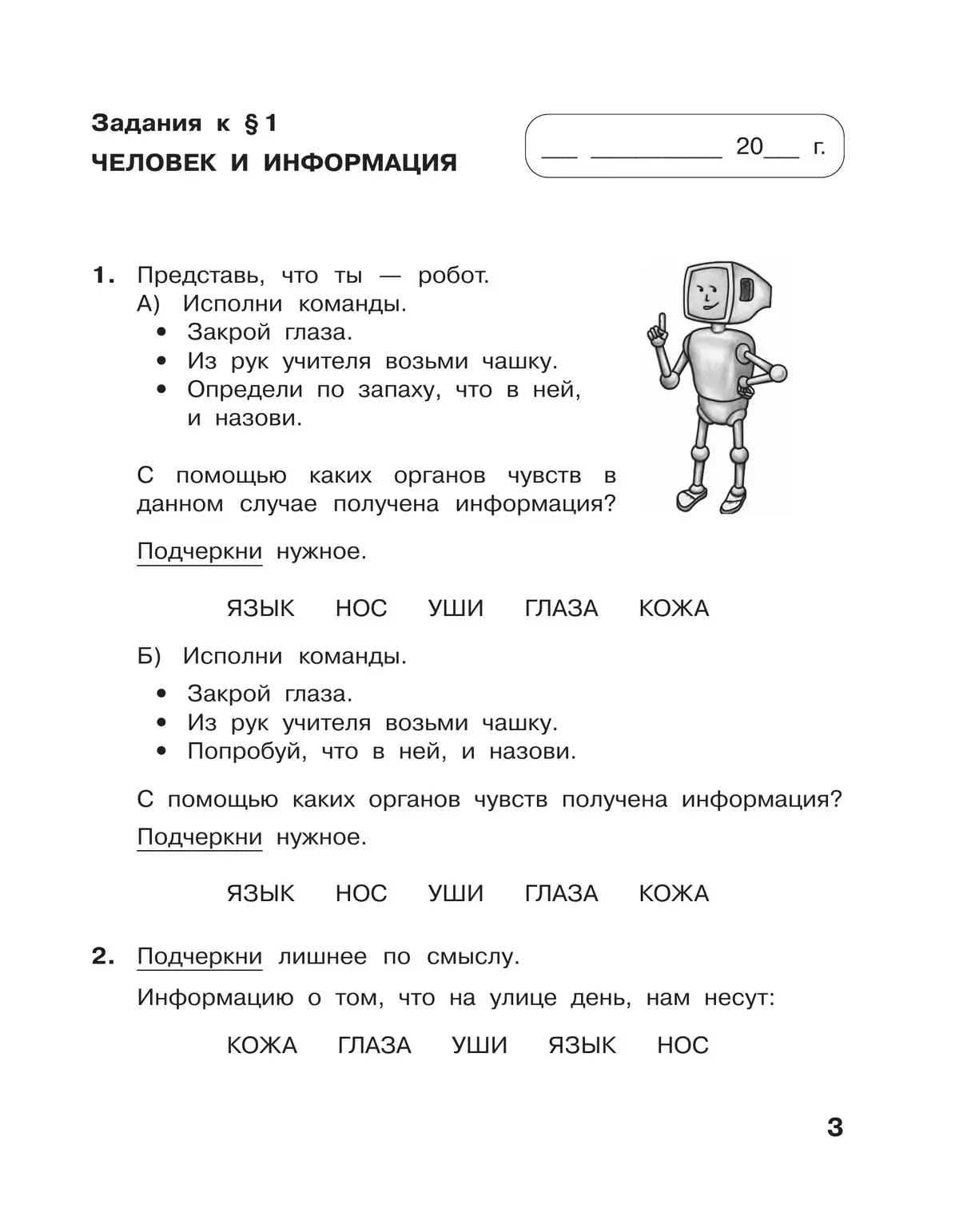 Задания к § 1

ЧЕЛОВЕК И ИНФОРМАЦИЯ

___ __________ 20___ г.

1. Представь, что ты — робот.

А) Исполни команды.

• Закрой глаза.
• Из рук учителя возьми чашку.
• Определи по запаху, что в ней, и назови.

С помощью каких органов чувств в данном случае получена информация?

Подчеркни нужное.

ЯЗЫК НОС УШИ ГЛАЗА КОЖА

Б) Исполни команды.

• Закрой глаза.
• Из рук учителя возьми чашку.
• Попробуй, что в ней, и назови.

С помощью каких органов чувств получена информация?

Подчеркни нужное.

ЯЗЫК НОС УШИ ГЛАЗА КОЖА

2. Подчеркни лишнее по смыслу.

Информацию о том, что на улице день, нам несут:

КОЖА ГЛАЗА УШИ ЯЗЫК НОС

3